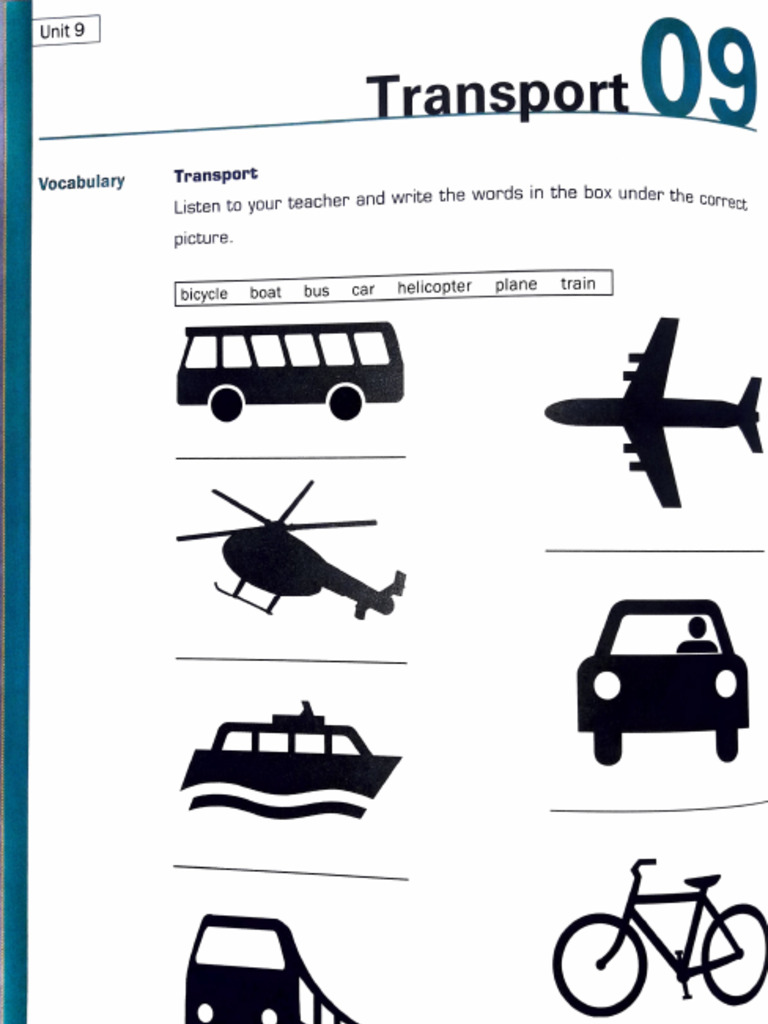 Unit 9

Transport 09

Vocabulary

Transport

Listen to your teacher and write the words in the box under the correct picture.

bicycle boat bus car helicopter plane train

____

____

____

____

____

____